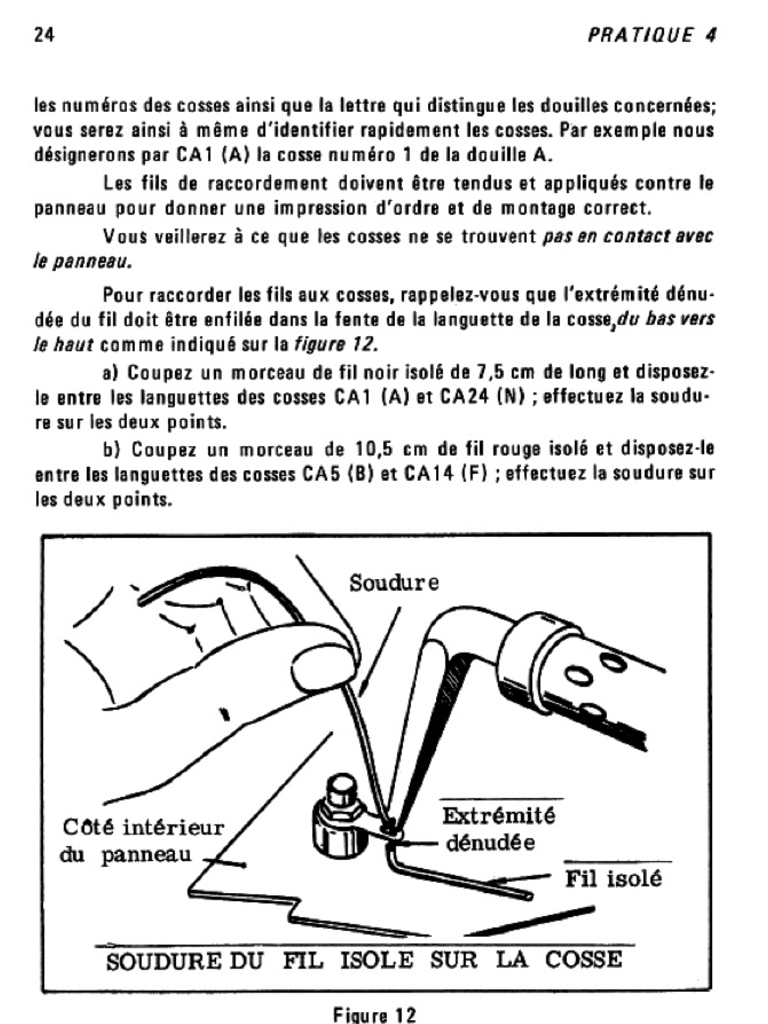 24

PRATIQUE 4

les numéros des cosses ainsi que la lettre qui distingue les douilles concernées; vous serez ainsi à même d'identifier rapidement les cosses. Par exemple nous désignerons par CA1 (A) la cosse numéro 1 de la douille A.

Les fils de raccordement doivent être tendus et appliqués contre le panneau pour donner une impression d'ordre et de montage correct.

Vous veillerez à ce que les cosses ne se trouvent pas en contact avec le panneau.

Pour raccorder les fils aux cosses, rappelez-vous que l'extrémité dénudée du fil doit être enfilée dans la fente de la languette de la cosse, du bas vers le haut comme indiqué sur la figure 12.

a) Coupez un morceau de fil noir isolé de 7,5 cm de long et disposez-le entre les languettes des cosses CA1 (A) et CA24 (N) ; effectuez la soudure sur les deux points.

b) Coupez un morceau de 10,5 cm de fil rouge isolé et disposez-le entre les languettes des cosses CA5 (B) et CA14 (F) ; effectuez la soudure sur les deux points.

Soudure

Côté intérieur du panneau

Extrémité dénudée

Fil isolé

SOUDURE DU FIL ISOLE SUR LA COSSE

Figure 12